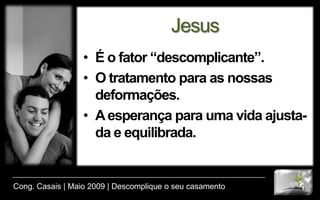 Jesus

• É o fator “descomplicante”.
• O tratamento para as nossas deformações.
• A esperança para uma vida ajustada e equilibrada.

Cong. Casais | Maio 2009 | Descomplique o seu casamento